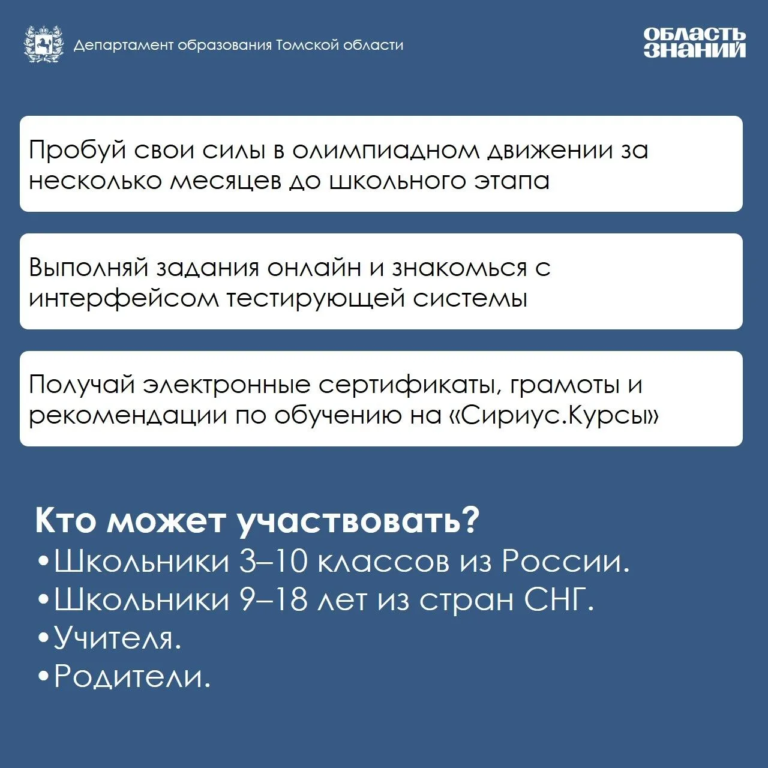 Департамент образования Томской области

ОБЛАСТЬ ЗНАНИЙ

Пробуй свои силы в олимпиадном движении за несколько месяцев до школьного этапа

Выполняй задания онлайн и знакомься с интерфейсом тестирующей системы

Получай электронные сертификаты, грамоты и рекомендации по обучению на «Сириус.Курсы»

Кто может участвовать?
•Школьники 3–10 классов из России.
•Школьники 9–18 лет из стран СНГ.
•Учителя.
•Родители.